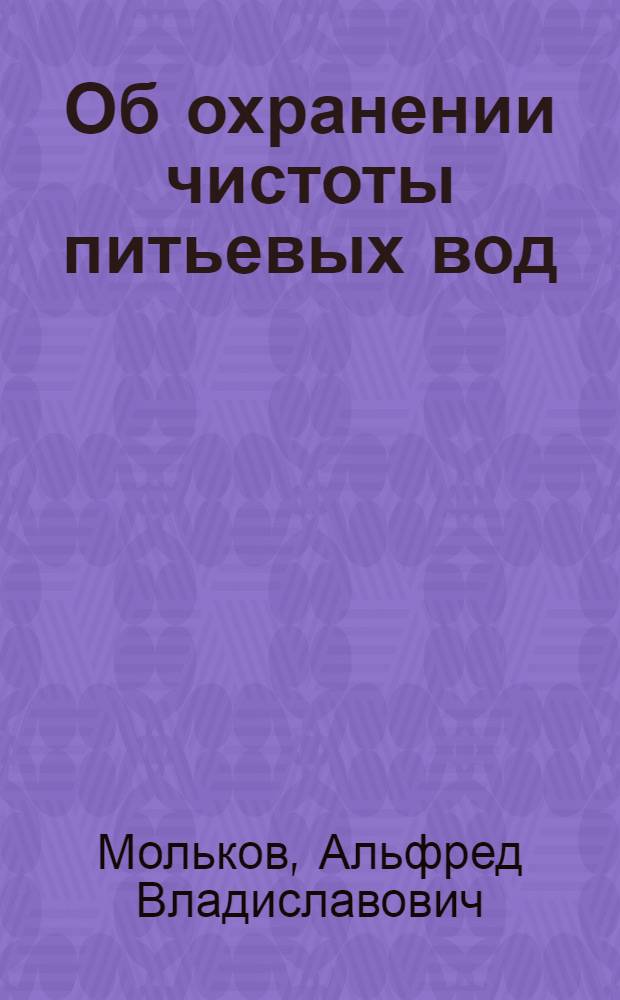 Об охранении чистоты питьевых вод

Мольков, Альфред Владиславович